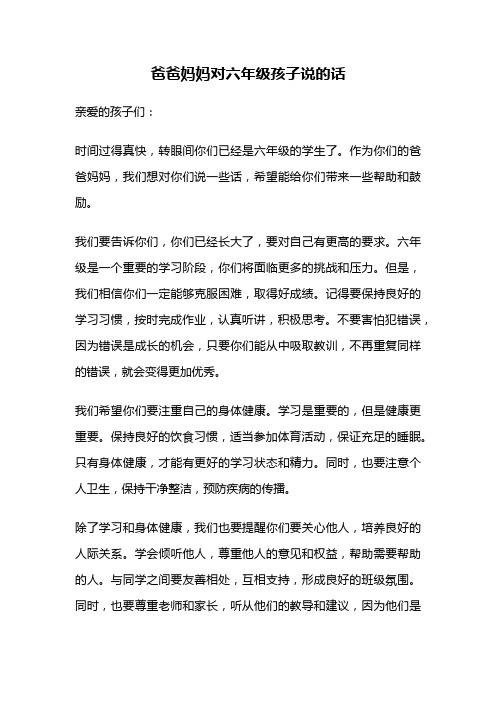 爸爸妈妈对六年级孩子说的话

亲爱的孩子们：

时间过得真快，转眼间你们已经是六年级的学生了。作为你们的爸爸妈妈，我们想对你们说一些话，希望能给你们带来一些帮助和鼓励。

我们要告诉你们，你们已经长大了，要对自己有更高的要求。六年级是一个重要的学习阶段，你们将面临更多的挑战和压力。但是，我们相信你们一定能够克服困难，取得好成绩。记得要保持良好的学习习惯，按时完成作业，认真听讲，积极思考。不要害怕犯错误，因为错误是成长的机会，只要你们能从中吸取教训，不再重复同样的错误，就会变得更加优秀。

我们希望你们要注重自己的身体健康。学习是重要的，但是健康更重要。保持良好的饮食习惯，适当参加体育活动，保证充足的睡眠。只有身体健康，才能有更好的学习状态和精力。同时，也要注意个人卫生，保持干净整洁，预防疾病的传播。

除了学习和身体健康，我们也要提醒你们要关心他人，培养良好的人际关系。学会倾听他人，尊重他人的意见和权益，帮助需要帮助的人。与同学之间要友善相处，互相支持，形成良好的班级氛围。同时，也要尊重老师和家长，听从他们的教导和建议，因为他们是